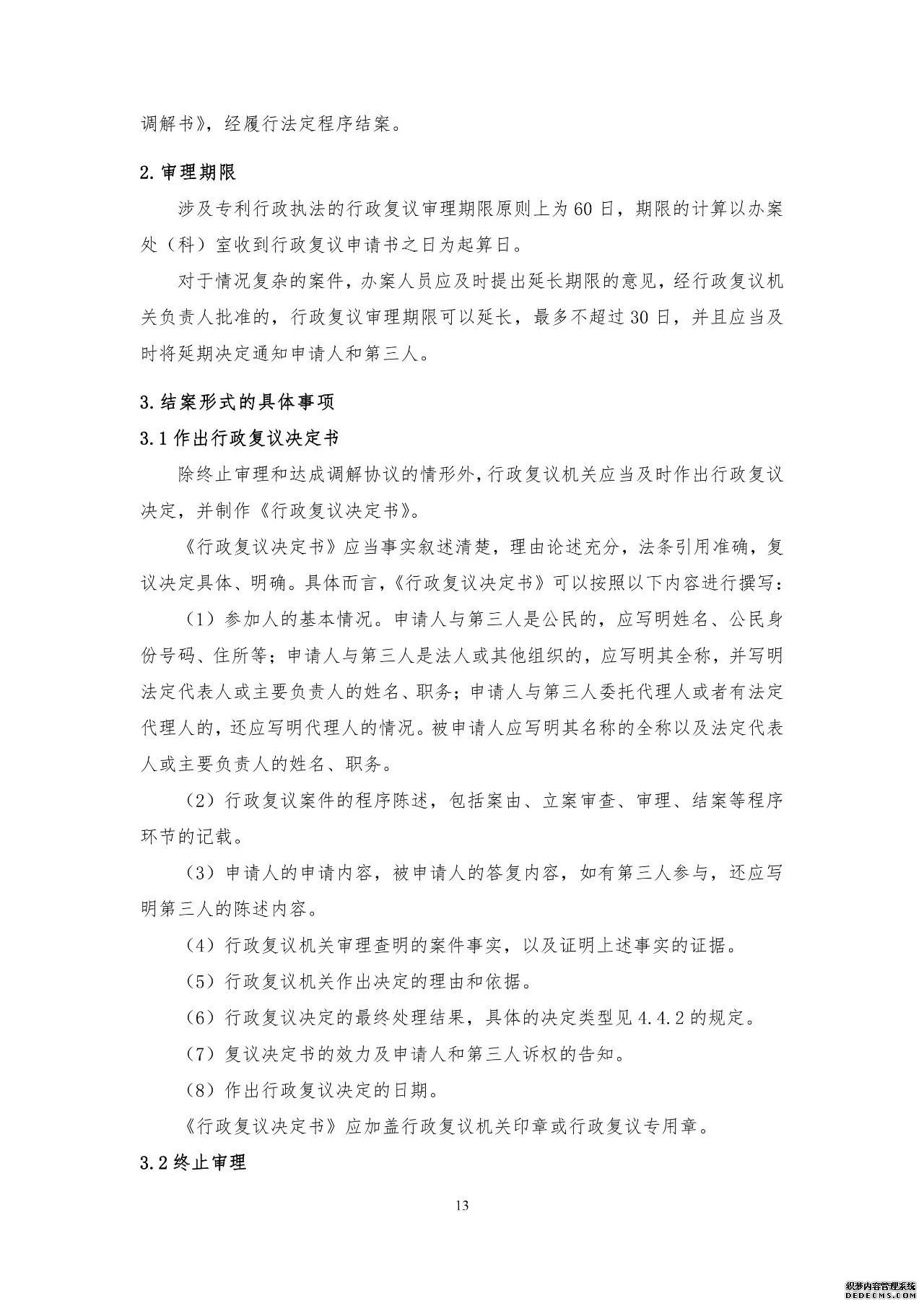 调解书》，经履行法定程序结案。

2.审理期限

涉及专利行政执法的行政复议审理期限原则上为60日，期限的计算以办案处（科）室收到行政复议申请书之日为起算日。

对于情况复杂的案件，办案人员应及时提出延长期限的意见，经行政复议机关负责人批准的，行政复议审理期限可以延长，最多不超过30日，并且应当及时将延期决定通知申请人和第三人。

3.结案形式的具体事项

3.1作出行政复议决定书

除终止审理和达成调解协议的情形外，行政复议机关应当及时作出行政复议决定，并制作《行政复议决定书》。

《行政复议决定书》应当事实叙述清楚，理由论述充分，法条引用准确，复议决定具体、明确。具体而言，《行政复议决定书》可以按照以下内容进行撰写：

（1）参加人的基本情况。申请人与第三人是公民的，应写明姓名、公民身份号码、住所等；申请人与第三人是法人或其他组织的，应写明其全称，并写明法定代表人或主要负责人的姓名、职务；申请人与第三人委托代理人或者有法定代理人的，还应写明代理人的情况。被申请人应写明其名称的全称以及法定代表人或主要负责人的姓名、职务。

（2）行政复议案件的程序陈述，包括案由、立案审查、审理、结案等程序环节的记载。

（3）申请人的申请内容，被申请人的答复内容，如有第三人参与，还应写明第三人的陈述内容。

（4）行政复议机关审理查明的案件事实，以及证明上述事实的证据。

（5）行政复议机关作出决定的理由和依据。

（6）行政复议决定的最终处理结果，具体的决定类型见4.4.2的规定。

（7）复议决定书的效力及申请人和第三人诉权的告知。

（8）作出行政复议决定的日期。

《行政复议决定书》应加盖行政复议机关印章或行政复议专用章。

3.2终止审理

13

织梦内容管理系统
DEDECMS.COM